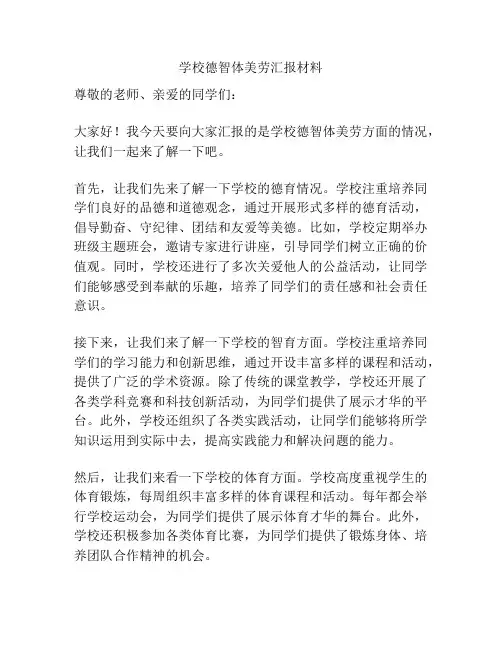 学校德智体美劳汇报材料

尊敬的老师、亲爱的同学们：

大家好！我今天要向大家汇报的是学校德智体美劳方面的情况，让我们一起来了解一下吧。

首先，让我们先来了解一下学校的德育情况。学校注重培养同学们良好的品德和道德观念，通过开展形式多样的德育活动，倡导勤奋、守纪律、团结和友爱等美德。比如，学校定期举办班级主题班会，邀请专家进行讲座，引导同学们树立正确的价值观。同时，学校还进行了多次关爱他人的公益活动，让同学们能够感受到奉献的乐趣，培养了同学们的责任感和社会责任意识。

接下来，让我们来了解一下学校的智育方面。学校注重培养同学们的学习能力和创新思维，通过开设丰富多样的课程和活动，提供了广泛的学术资源。除了传统的课堂教学，学校还开展了各类学科竞赛和科技创新活动，为同学们提供了展示才华的平台。此外，学校还组织了各类实践活动，让同学们能够将所学知识运用到实际中去，提高实践能力和解决问题的能力。

然后，让我们来看一下学校的体育方面。学校高度重视学生的体育锻炼，每周组织丰富多样的体育课程和活动。每年都会举行学校运动会，为同学们提供了展示体育才华的舞台。此外，学校还积极参加各类体育比赛，为同学们提供了锻炼身体、培养团队合作精神的机会。